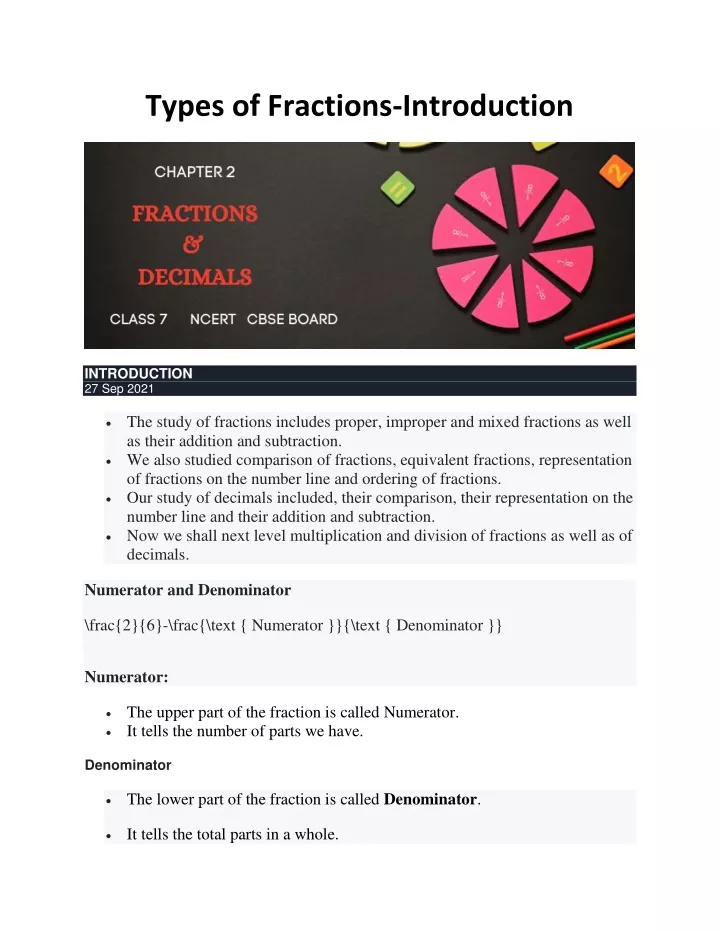 Types of Fractions-Introduction

CHAPTER 2

FRACTIONS
&
DECIMALS

CLASS 7 NCERT CBSE BOARD

INTRODUCTION
27 Sep 2021

• The study of fractions includes proper, improper and mixed fractions as well as their addition and subtraction.
• We also studied comparison of fractions, equivalent fractions, representation of fractions on the number line and ordering of fractions.
• Our study of decimals included, their comparison, their representation on the number line and their addition and subtraction.
• Now we shall next level multiplication and division of fractions as well as of decimals.

Numerator and Denominator

\frac{2}{6}-\frac{\text { Numerator }}{\text { Denominator }}

Numerator:

• The upper part of the fraction is called Numerator.
• It tells the number of parts we have.

Denominator

• The lower part of the fraction is called Denominator.
• It tells the total parts in a whole.